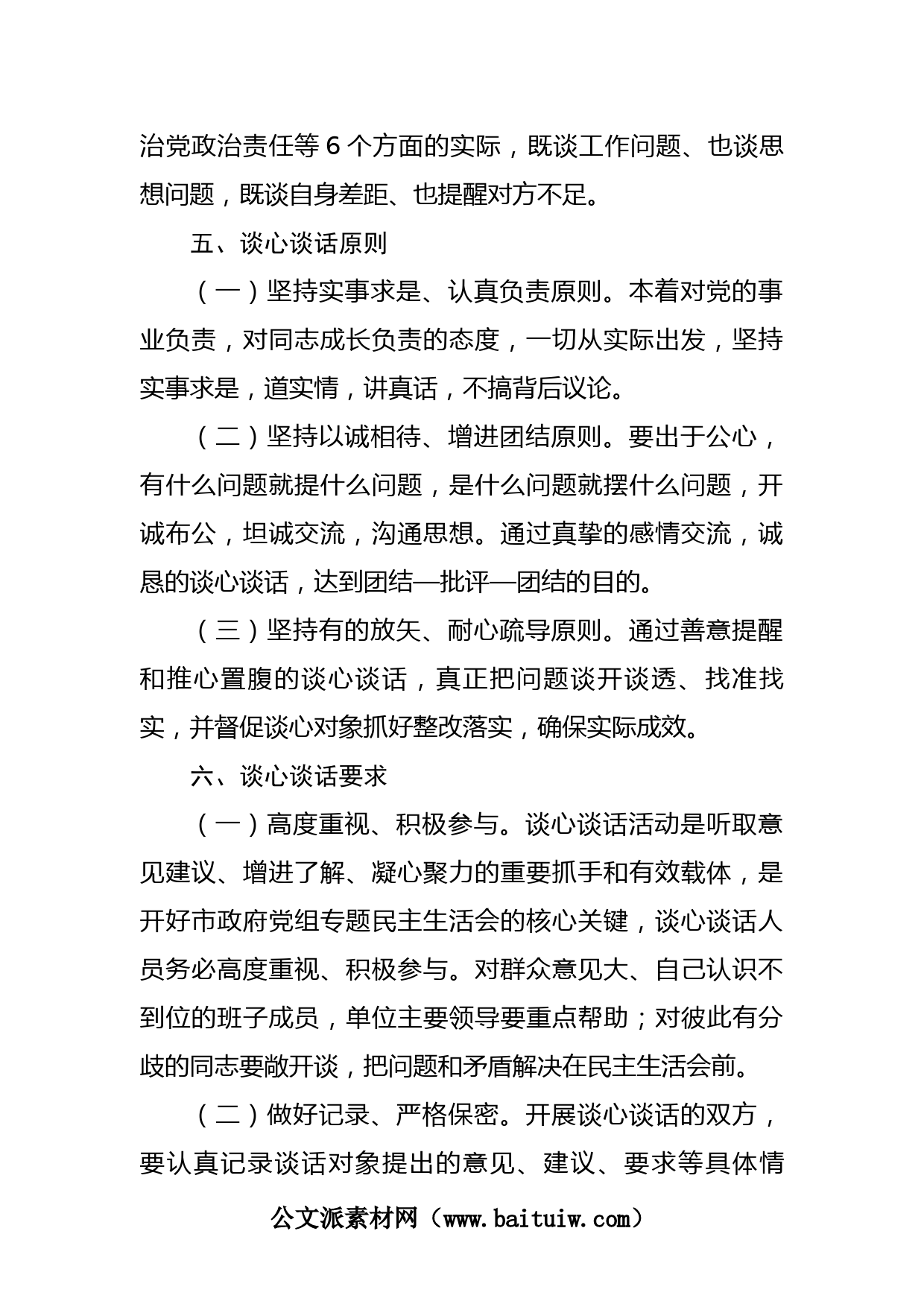 治党政治责任等 6 个方面的实际，既谈工作问题、也谈思想问题，既谈自身差距、也提醒对方不足。

五、谈心谈话原则

（一）坚持实事求是、认真负责原则。本着对党的事业负责，对同志成长负责的态度，一切从实际出发，坚持实事求是，道实情，讲真话，不搞背后议论。

（二）坚持以诚相待、增进团结原则。要出于公心，有什么问题就提什么问题，是什么问题就摆什么问题，开诚布公，坦诚交流，沟通思想。通过真挚的感情交流，诚恳的谈心谈话，达到团结—批评—团结的目的。

（三）坚持有的放矢、耐心疏导原则。通过善意提醒和推心置腹的谈心谈话，真正把问题谈开谈透、找准找实，并督促谈心对象抓好整改落实，确保实际成效。

六、谈心谈话要求

（一）高度重视、积极参与。谈心谈话活动是听取意见建议、增进了解、凝心聚力的重要抓手和有效载体，是开好市政府党组专题民主生活会的核心关键，谈心谈话人员务必高度重视、积极参与。对群众意见大、自己认识不到位的班子成员，单位主要领导要重点帮助；对彼此有分歧的同志要敞开谈，把问题和矛盾解决在民主生活会前。

（二）做好记录、严格保密。开展谈心谈话的双方，要认真记录谈话对象提出的意见、建议、要求等具体情

公文派素材网（www.baituiw.com）